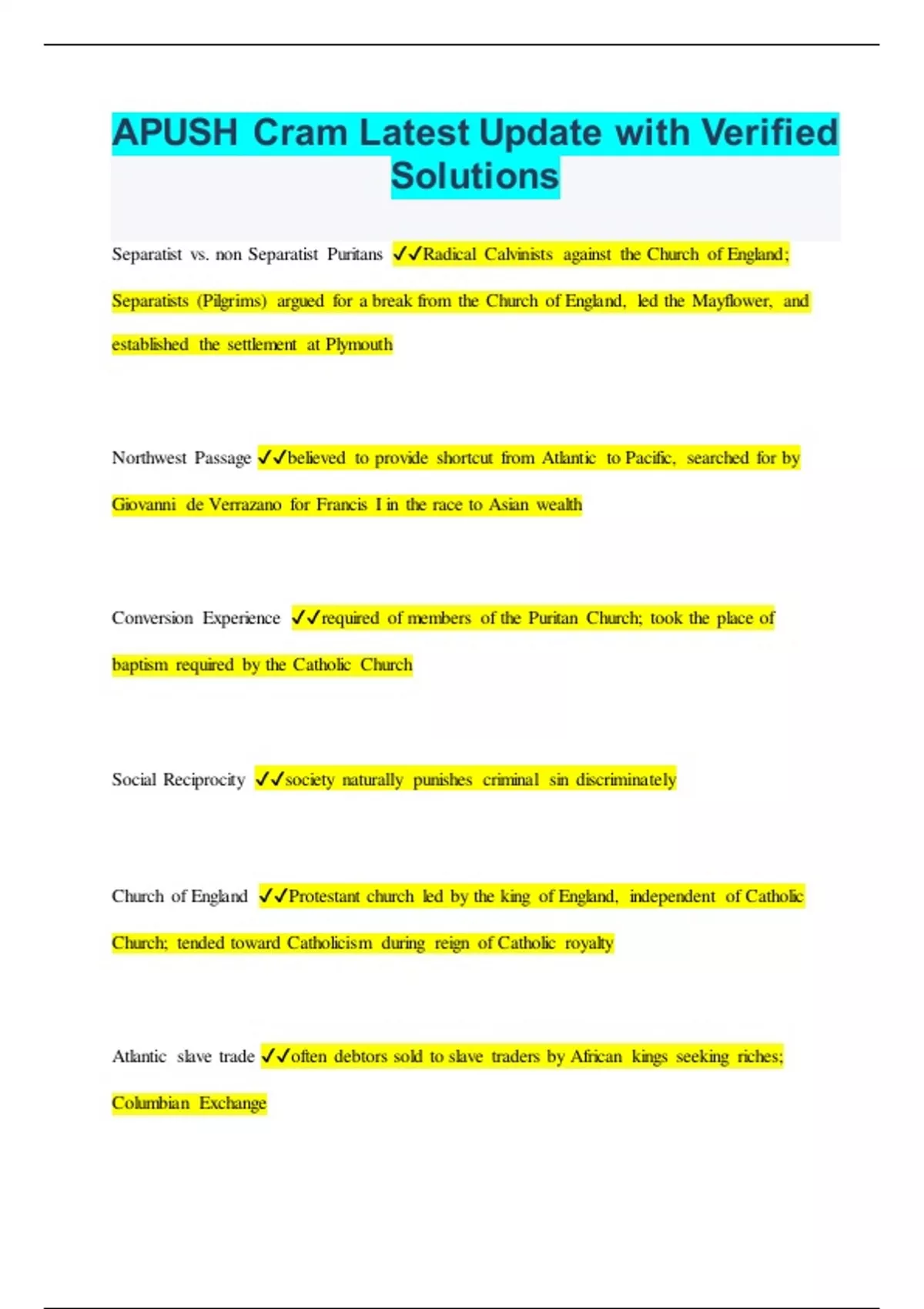 APUSH Cram Latest Update with Verified Solutions

Separatist vs. non Separatist Puritans ✓✓Radical Calvinists against the Church of England; Separatists (Pilgrims) argued for a break from the Church of England, led the Mayflower, and established the settlement at Plymouth

Northwest Passage ✓✓believed to provide shortcut from Atlantic to Pacific, searched for by Giovanni de Verrazano for Francis I in the race to Asian wealth

Conversion Experience ✓✓required of members of the Puritan Church; took the place of baptism required by the Catholic Church

Social Reciprocity ✓✓society naturally punishes criminal sin discriminately

Church of England ✓✓Protestant church led by the king of England, independent of Catholic Church; tended toward Catholicism during reign of Catholic royalty

Atlantic slave trade ✓✓often debtors sold to slave traders by African kings seeking riches; Columbian Exchange